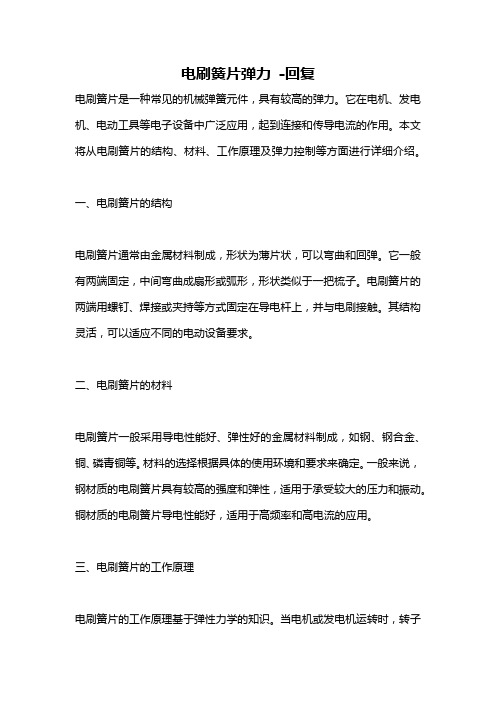 电刷簧片弹力 -回复

电刷簧片是一种常见的机械弹簧元件，具有较高的弹力。它在电机、发电机、电动工具等电子设备中广泛应用，起到连接和传导电流的作用。本文将从电刷簧片的结构、材料、工作原理及弹力控制等方面进行详细介绍。

一、电刷簧片的结构

电刷簧片通常由金属材料制成，形状为薄片状，可以弯曲和回弹。它一般有两端固定，中间弯曲成扇形或弧形，形状类似于一把梳子。电刷簧片的两端用螺钉、焊接或夹持等方式固定在导电杆上，并与电刷接触。其结构灵活，可以适应不同的电动设备要求。

二、电刷簧片的材料

电刷簧片一般采用导电性能好、弹性好的金属材料制成，如钢、钢合金、铜、磷青铜等。材料的选择根据具体的使用环境和要求来确定。一般来说，钢材质的电刷簧片具有较高的强度和弹性，适用于承受较大的压力和振动。铜材质的电刷簧片导电性能好，适用于高频率和高电流的应用。

三、电刷簧片的工作原理

电刷簧片的工作原理基于弹性力学的知识。当电机或发电机运转时，转子